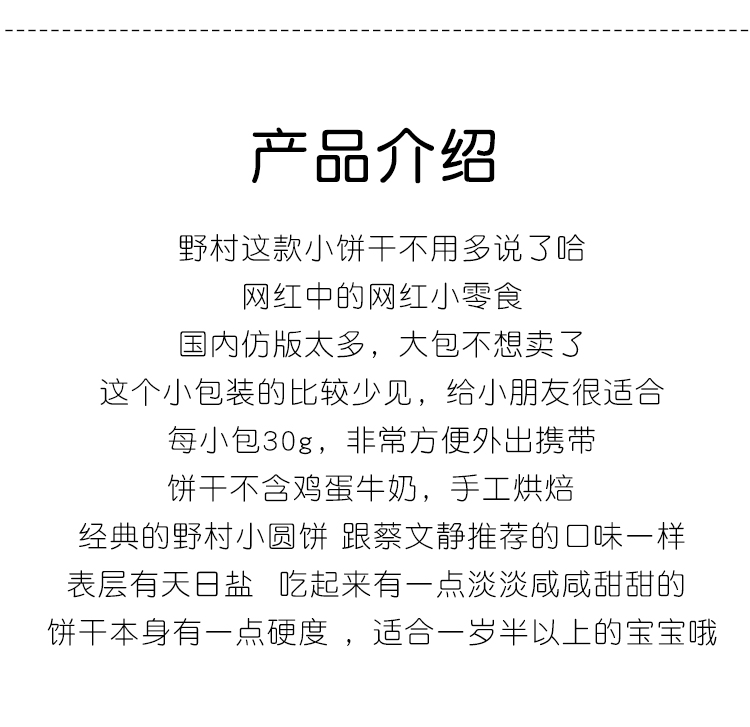 产品介绍

野村这款小饼干不用多说了哈

网红中的网红小零食

国内仿版太多，大包不想卖了

这个小包装的比较少见，给小朋友很适合

每小包30g，非常方便外出携带

饼干不含鸡蛋牛奶，手工烘焙

经典的野村小圆饼 跟蔡文静推荐的口味一样

表层有天日盐 吃起来有一点淡淡咸咸甜甜的

饼干本身有一点硬度，适合一岁半以上的宝宝哦